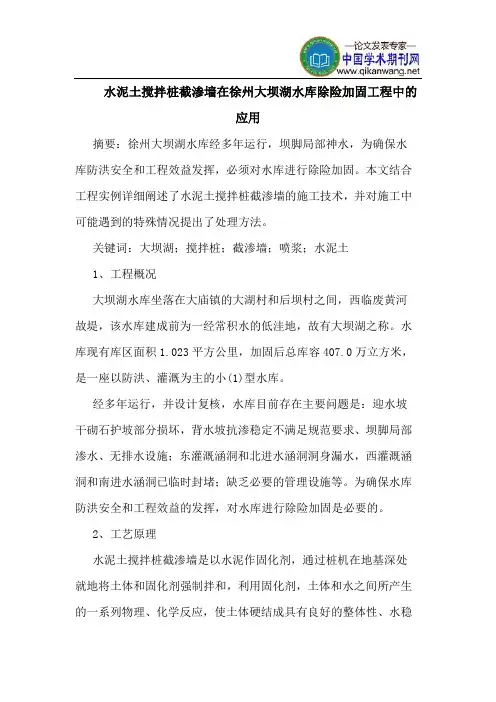 —论文发表专家—
中国学术期刊网
www.qikanwang.net

水泥土搅拌桩截渗墙在徐州大坝湖水库除险加固工程中的应用

摘要：徐州大坝湖水库经多年运行，坝脚局部神水，为确保水库防洪安全和工程效益发挥，必须对水库进行除险加固。本文结合工程实例详细阐述了水泥土搅拌桩截渗墙的施工技术，并对施工中可能遇到的特殊情况提出了处理方法。

关键词：大坝湖；搅拌桩；截渗墙；喷浆；水泥土

1、工程概况

大坝湖水库坐落在大庙镇的大湖村和后坝村之间，西临废黄河故堤，该水库建成前为一经常积水的低洼地，故有大坝湖之称。水库现有库区面积 1.023 平方公里，加固后总库容 407.0 万立方米，是一座以防洪、灌溉为主的小(1)型水库。

经多年运行，并设计复核，水库目前存在主要问题是：迎水坡干砌石护坡部分损坏，背水坡抗渗稳定不满足规范要求、坝脚局部渗水、无排水设施；东灌溉涵洞和北进水涵洞洞身漏水，西灌溉涵洞和南进水涵洞已临时封堵；缺乏必要的管理设施等。为确保水库防洪安全和工程效益的发挥，对水库进行除险加固是必要的。

2、工艺原理

水泥土搅拌桩截渗墙是以水泥作固化剂，通过桩机在地基深处就地将土体和固化剂强制拌和，利用固化剂，土体和水之间所产生的一系列物理、化学反应，使土体硬结成具有良好的整体性、水稳